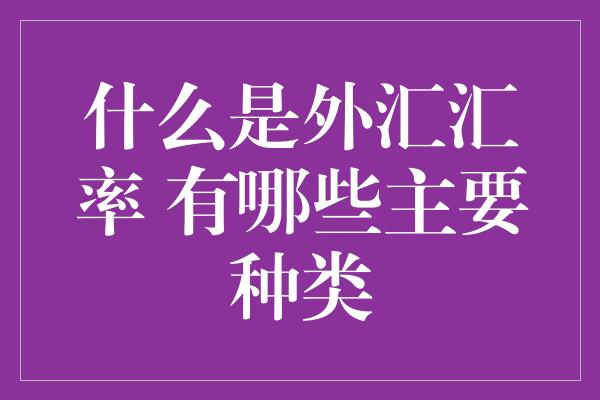 什么是外汇汇率 有哪些主要种类